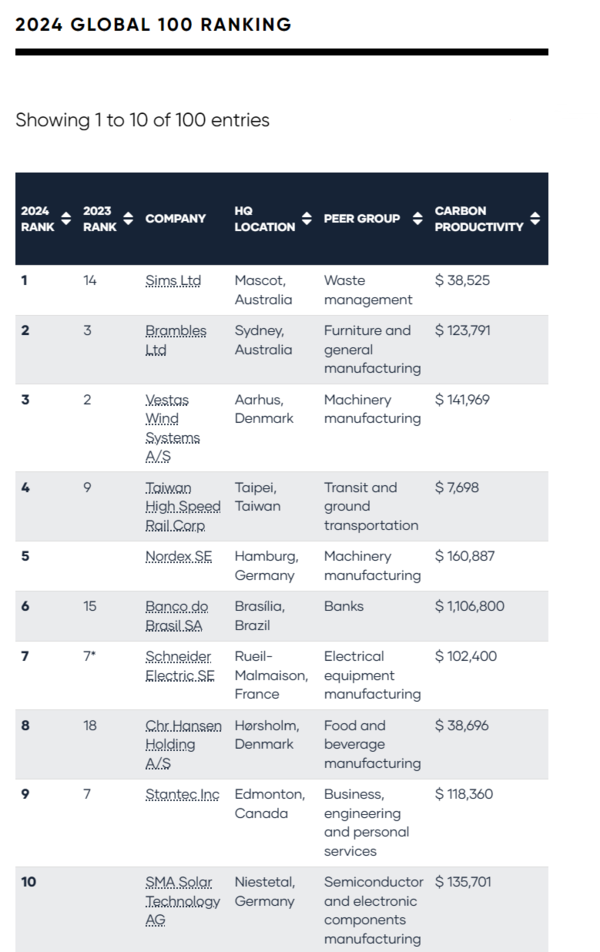 2024 GLOBAL 100 RANKING

Showing 1 to 10 of 100 entries

| 2024 RANK | 2023 RANK | COMPANY | HQ LOCATION | PEER GROUP | CARBON PRODUCTIVITY |
|---|---|---|---|---|---|
| 1 | 14 | Sims Ltd | Mascot, Australia | Waste management | $ 38,525 |
| 2 | 3 | Brambles Ltd | Sydney, Australia | Furniture and general manufacturing | $ 123,791 |
| 3 | 2 | Vestas Wind Systems A/S | Aarhus, Denmark | Machinery manufacturing | $ 141,969 |
| 4 | 9 | Taiwan High Speed Rail Corp | Taipei, Taiwan | Transit and ground transportation | $ 7,698 |
| 5 | | Nordex SE | Hamburg, Germany | Machinery manufacturing | $ 160,887 |
| 6 | 15 | Banco do Brasil SA | Brasília, Brazil | Banks | $ 1,106,800 |
| 7 | 7* | Schneider Electric SE | Rueil-Malmaison, France | Electrical equipment manufacturing | $ 102,400 |
| 8 | 18 | Chr Hansen Holding A/S | Hørsholm, Denmark | Food and beverage manufacturing | $ 38,696 |
| 9 | 7 | Stantec Inc | Edmonton, Canada | Business, engineering and personal services | $ 118,360 |
| 10 | | SMA Solar Technology AG | Niestetal, Germany | Semiconductor and electronic components manufacturing | $ 135,701 |